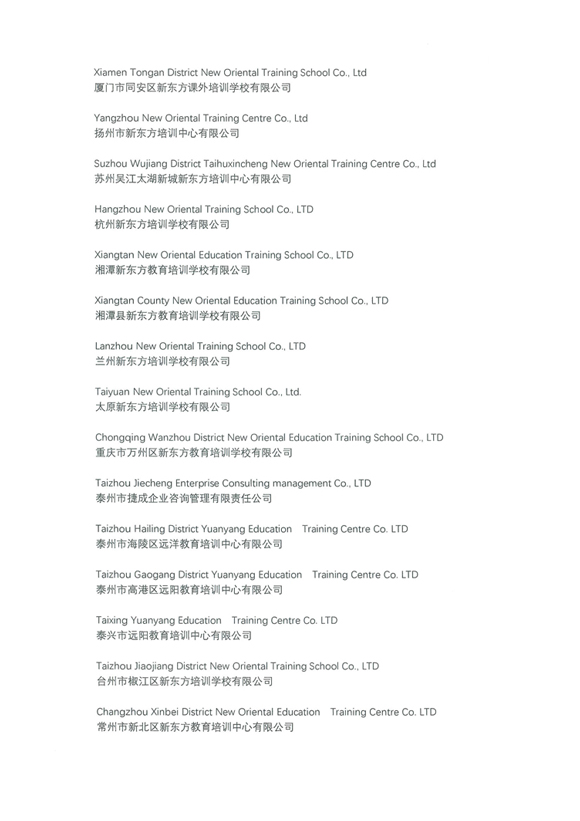 Xiamen Tongan District New Oriental Training School Co., Ltd
厦门市同安区新东方课外培训学校有限公司

Yangzhou New Oriental Training Centre Co., Ltd
扬州市新东方培训中心有限公司

Suzhou Wujiang District Taihuxincheng New Oriental Training Centre Co., Ltd
苏州吴江太湖新城新东方培训中心有限公司

Hangzhou New Oriental Training School Co., LTD
杭州新东方培训学校有限公司

Xiangtan New Oriental Education Training School Co., LTD
湘潭新东方教育培训学校有限公司

Xiangtan County New Oriental Education Training School Co., LTD
湘潭县新东方教育培训学校有限公司

Lanzhou New Oriental Training School Co., LTD
兰州新东方培训学校有限公司

Taiyuan New Oriental Training School Co., Ltd.
太原新东方培训学校有限公司

Chongqing Wanzhou District New Oriental Education Training School Co., LTD
重庆市万州区新东方教育培训学校有限公司

Taizhou Jiecheng Enterprise Consulting management Co., LTD
泰州市捷成企业咨询管理有限责任公司

Taizhou Hailing District Yuanyang Education Training Centre Co. LTD
泰州市海陵区远洋教育培训中心有限公司

Taizhou Gaogang District Yuanyang Education Training Centre Co. LTD
泰州市高港区远阳教育培训中心有限公司

Taixing Yuanyang Education Training Centre Co. LTD
泰兴市远阳教育培训中心有限公司

Taizhou Jiaojiang District New Oriental Training School Co., LTD
台州市椒江区新东方培训学校有限公司

Changzhou Xinbei District New Oriental Education Training Centre Co. LTD
常州市新北区新东方教育培训中心有限公司